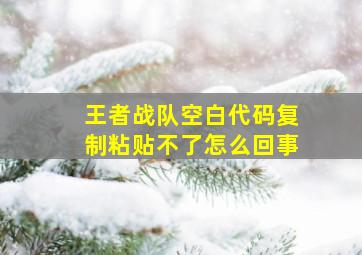 王者战队空白代码复制粘贴不了怎么回事